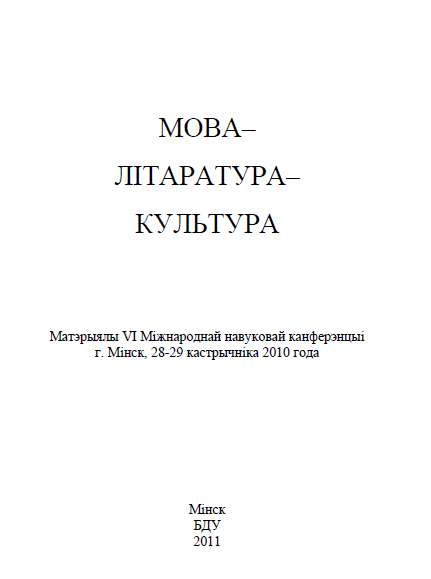 МОВА–
ЛІТАРАТУРА–
КУЛЬТУРА

Матэрыялы VI Міжнароднай навуковай канферэнцыі
г. Мінск, 28-29 кастрычніка 2010 года

Мінск
БДУ
2011